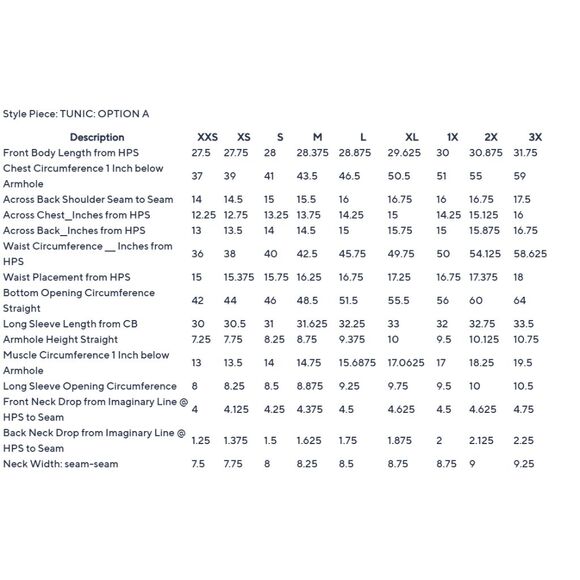 Style Piece: TUNIC: OPTION A

| Description | XXS | XS | S | M | L | XL | 1X | 2X | 3X |
|---|---|---|---|---|---|---|---|---|---|
| Front Body Length from HPS | 27.5 | 27.75 | 28 | 28.375 | 28.875 | 29.625 | 30 | 30.875 | 31.75 |
| Chest Circumference 1 Inch below Armhole | 37 | 39 | 41 | 43.5 | 46.5 | 50.5 | 51 | 55 | 59 |
| Across Back Shoulder Seam to Seam | 14 | 14.5 | 15 | 15.5 | 16 | 16.75 | 16 | 16.75 | 17.5 |
| Across Chest_Inches from HPS | 12.25 | 12.75 | 13.25 | 13.75 | 14.25 | 15 | 14.25 | 15.125 | 16 |
| Across Back_Inches from HPS | 13 | 13.5 | 14 | 14.5 | 15 | 15.75 | 15 | 15.875 | 16.75 |
| Waist Circumference __ Inches from HPS | 36 | 38 | 40 | 42.5 | 45.75 | 49.75 | 50 | 54.125 | 58.625 |
| Waist Placement from HPS | 15 | 15.375 | 15.75 | 16.25 | 16.75 | 17.25 | 16.75 | 17.375 | 18 |
| Bottom Opening Circumference Straight | 42 | 44 | 46 | 48.5 | 51.5 | 55.5 | 56 | 60 | 64 |
| Long Sleeve Length from CB | 30 | 30.5 | 31 | 31.625 | 32.25 | 33 | 32 | 32.75 | 33.5 |
| Armhole Height Straight | 7.25 | 7.75 | 8.25 | 8.75 | 9.375 | 10 | 9.5 | 10.125 | 10.75 |
| Muscle Circumference 1 Inch below Armhole | 13 | 13.5 | 14 | 14.75 | 15.6875 | 17.0625 | 17 | 18.25 | 19.5 |
| Long Sleeve Opening Circumference | 8 | 8.25 | 8.5 | 8.875 | 9.25 | 9.75 | 9.5 | 10 | 10.5 |
| Front Neck Drop from Imaginary Line @ HPS to Seam | 4 | 4.125 | 4.25 | 4.375 | 4.5 | 4.625 | 4.5 | 4.625 | 4.75 |
| Back Neck Drop from Imaginary Line @ HPS to Seam | 1.25 | 1.375 | 1.5 | 1.625 | 1.75 | 1.875 | 2 | 2.125 | 2.25 |
| Neck Width: seam-seam | 7.5 | 7.75 | 8 | 8.25 | 8.5 | 8.75 | 8.75 | 9 | 9.25 |